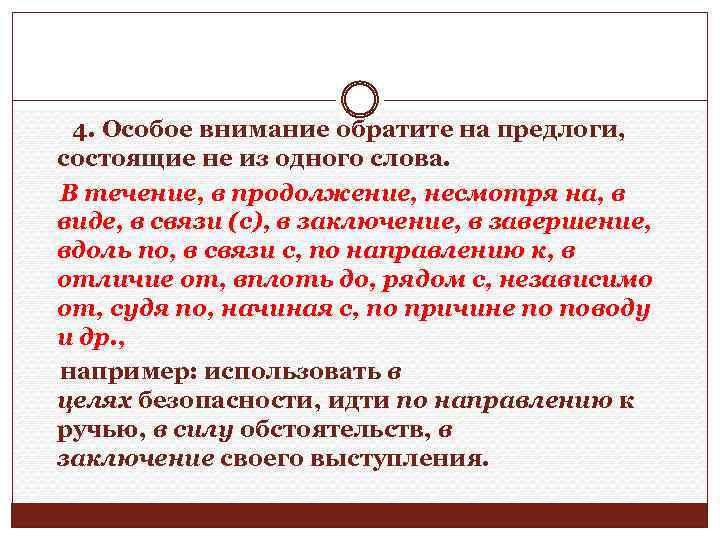 4. Особое внимание обратите на предлоги, состоящие не из одного слова.

В течение, в продолжение, несмотря на, в виде, в связи (с), в заключение, в завершение, вдоль по, в связи с, по направлению к, в отличие от, вплоть до, рядом с, независимо от, судя по, начиная с, по причине по поводу и др.,

например: использовать в целях безопасности, идти по направлению к ручью, в силу обстоятельств, в заключение своего выступления.